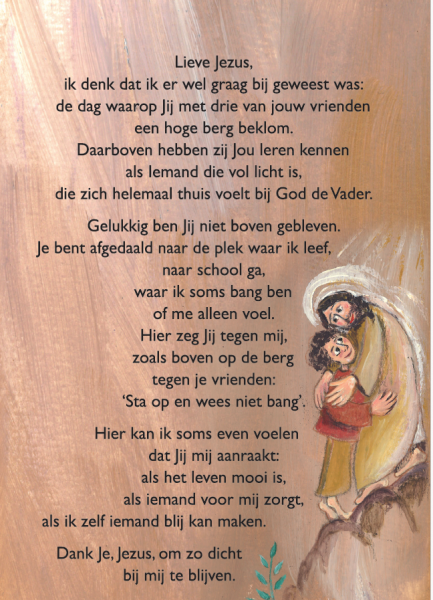 Lieve Jezus,
ik denk dat ik er wel graag bij geweest was:
de dag waarop Jij met drie van jouw vrienden
een hoge berg beklom.
Daarboven hebben zij Jou leren kennen
als Iemand die vol licht is,
die zich helemaal thuis voelt bij God de Vader.

Gelukkig ben Jij niet boven gebleven.
Je bent afgedaald naar de plek waar ik leef,
naar school ga,
waar ik soms bang ben
of me alleen voel.
Hier zeg Jij tegen mij,
zoals boven op de berg
tegen je vrienden:
'Sta op en wees niet bang'.

Hier kan ik soms even voelen
dat Jij mij aanraakt:
als het leven mooi is,
als iemand voor mij zorgt,
als ik zelf iemand blij kan maken.

Dank Je, Jezus, om zo dicht
bij mij te blijven.